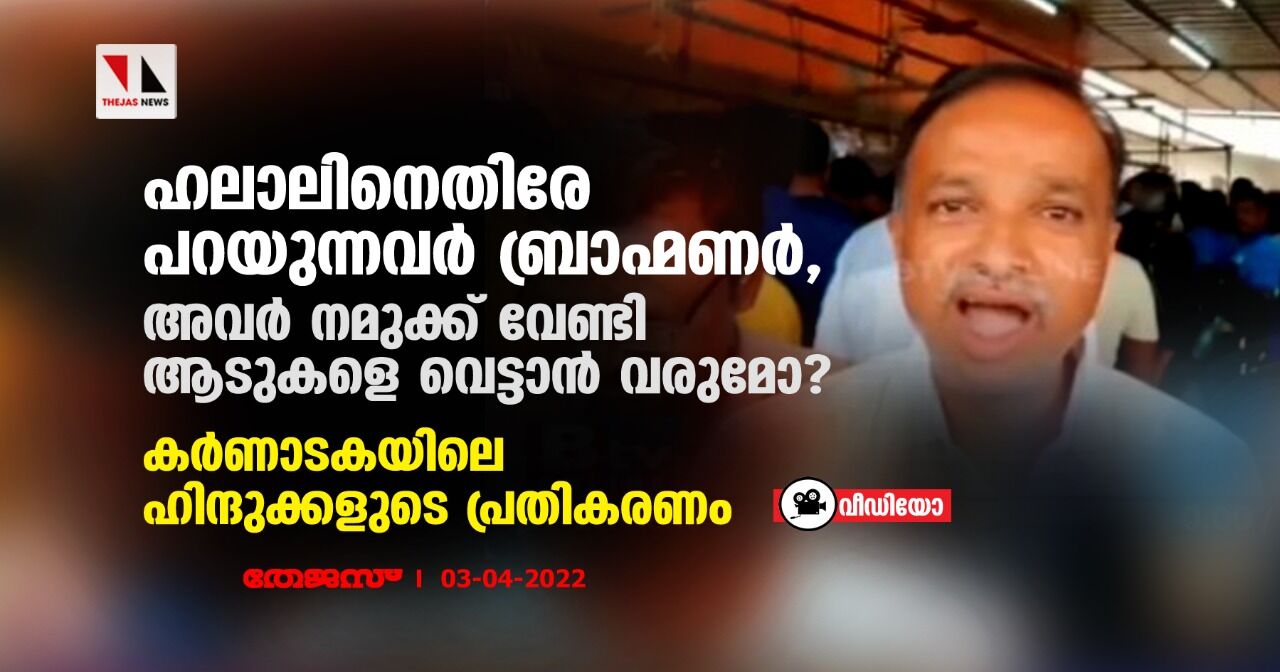 THEJAS NEWS

ഹലാലിനെതിരേ പറയുന്നവർ ബ്രാഹ്മണർ, അവർ നമുക്ക് വേണ്ടി ആടുകളെ വെട്ടാൻ വരുമോ?

കർണാടകയിലെ ഹിന്ദുക്കളുടെ പ്രതികരണം

വീഡിയോ

തേജസ് । 03-04-2022